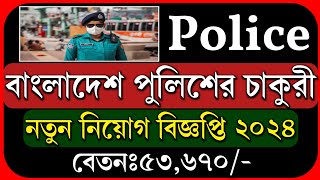 Police

বাংলাদেশ পুলিশের চাকুরী

নতুন নিয়োগ বিজ্ঞপ্তি ২০২৪

বেতনঃ৫৩,৬৭০/-